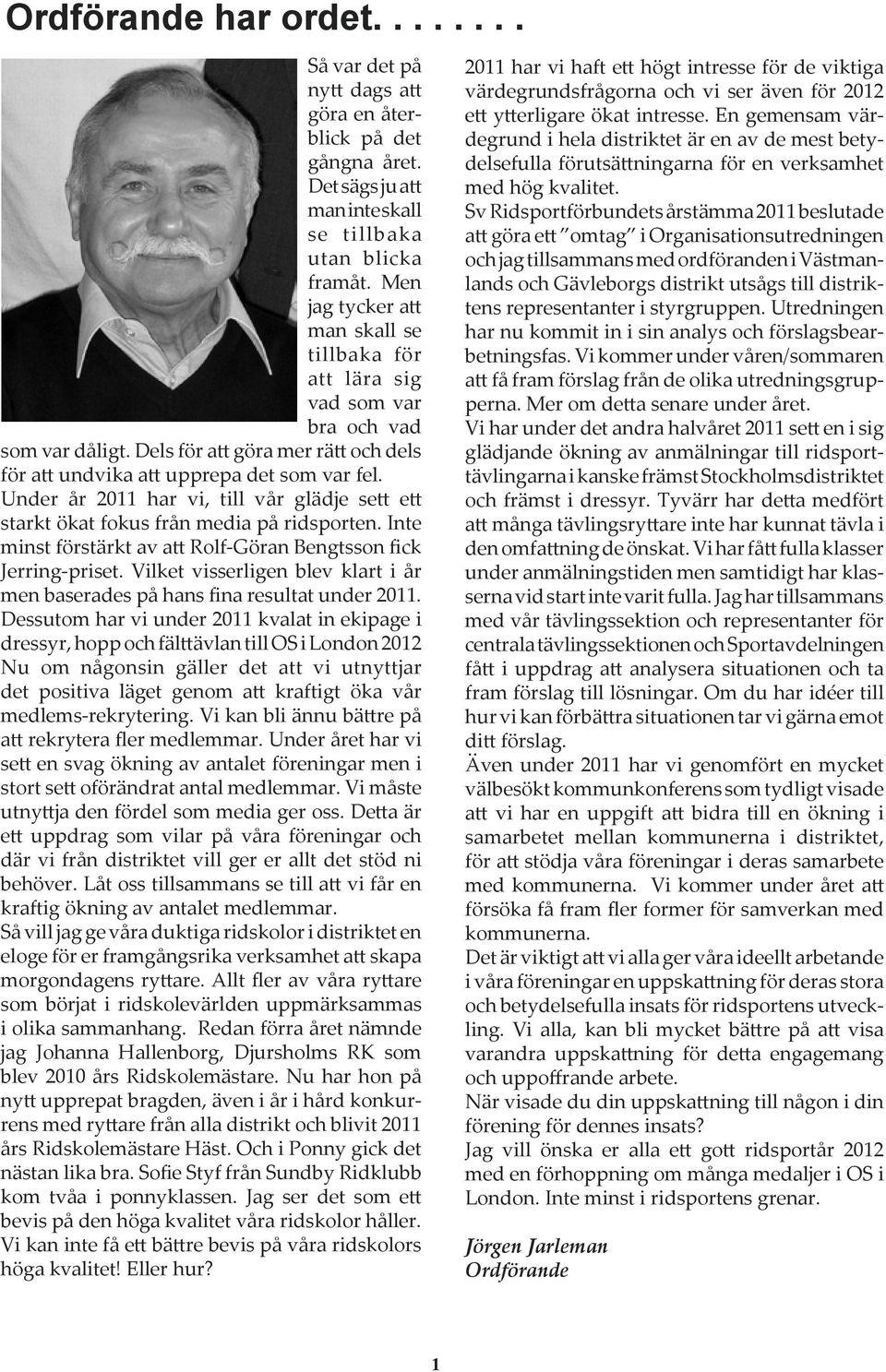 Ordförande har ordet. . . . . . . .

Så var det på nytt dags att göra en återblick på det gångna året. Det sägs ju att man inte skall se tillbaka utan blicka framåt. Men jag tycker att man skall se tillbaka för att lära sig vad som var bra och vad som var dåligt. Dels för att göra mer rätt och dels för att undvika att upprepa det som var fel.
Under år 2011 har vi, till vår glädje sett ett starkt ökat fokus från media på ridsporten. Inte minst förstärkt av att Rolf-Göran Bengtsson fick Jerring-priset. Vilket visserligen blev klart i år men baserades på hans fina resultat under 2011.
Dessutom har vi under 2011 kvalat in ekipage i dressyr, hopp och fälttävlan till OS i London 2012
Nu om någonsin gäller det att vi utnyttjar det positiva läget genom att kraftigt öka vår medlems-rekrytering. Vi kan bli ännu bättre på att rekrytera fler medlemmar. Under året har vi sett en svag ökning av antalet föreningar men i stort sett oförändrat antal medlemmar. Vi måste utnyttja den fördel som media ger oss. Detta är ett uppdrag som vilar på våra föreningar och där vi från distriktet vill ger er allt det stöd ni behöver. Låt oss tillsammans se till att vi får en kraftig ökning av antalet medlemmar.
Så vill jag ge våra duktiga ridskolor i distriktet en eloge för er framgångsrika verksamhet att skapa morgondagens ryttare. Allt fler av våra ryttare som börjat i ridskolevärlden uppmärksammas i olika sammanhang. Redan förra året nämnde jag Johanna Hallenborg, Djursholms RK som blev 2010 års Ridskolemästare. Nu har hon på nytt upprepat bragden, även i år i hård konkurrens med ryttare från alla distrikt och blivit 2011 års Ridskolemästare Häst. Och i Ponny gick det nästan lika bra. Sofie Styf från Sundby Ridklubb kom tvåa i ponnyklassen. Jag ser det som ett bevis på den höga kvalitet våra ridskolor håller. Vi kan inte få ett bättre bevis på våra ridskolors höga kvalitet! Eller hur?

2011 har vi haft ett högt intresse för de viktiga värdegrundsfrågorna och vi ser även för 2012 ett ytterligare ökat intresse. En gemensam värdegrund i hela distriktet är en av de mest betydelsefulla förutsättningarna för en verksamhet med hög kvalitet.
Sv Ridsportförbundets årstämma 2011 beslutade att göra ett ”omtag” i Organisationsutredningen och jag tillsammans med ordföranden i Västmanlands och Gävleborgs distrikt utsågs till distriktens representanter i styrgruppen. Utredningen har nu kommit in i sin analys och förslagsbearbetningsfas. Vi kommer under våren/sommaren att få fram förslag från de olika utredningsgrupperna. Mer om detta senare under året.
Vi har under det andra halvåret 2011 sett en i sig glädjande ökning av anmälningar till ridsporttävlingarna i kanske främst Stockholmsdistriktet och främst i dressyr. Tyvärr har detta medfört att många tävlingsryttare inte har kunnat tävla i den omfattning de önskat. Vi har fått fulla klasser under anmälningstiden men samtidigt har klasserna vid start inte varit fulla. Jag har tillsammans med vår tävlingssektion och representanter för centrala tävlingssektionen och Sportavdelningen fått i uppdrag att analysera situationen och ta fram förslag till lösningar. Om du har idéer till hur vi kan förbättra situationen tar vi gärna emot ditt förslag.
Även under 2011 har vi genomfört en mycket välbesökt kommunkonferens som tydligt visade att vi har en uppgift att bidra till en ökning i samarbetet mellan kommunerna i distriktet, för att stödja våra föreningar i deras samarbete med kommunerna. Vi kommer under året att försöka få fram fler former för samverkan med kommunerna.
Det är viktigt att vi alla ger våra ideellt arbetande i våra föreningar en uppskattning för deras stora och betydelsefulla insats för ridsportens utveckling. Vi alla, kan bli mycket bättre på att visa varandra uppskattning för detta engagemang och uppoffrande arbete.
När visade du din uppskattning till någon i din förening för dennes insats?
Jag vill önska er alla ett gott ridsportår 2012 med en förhoppning om många medaljer i OS i London. Inte minst i ridsportens grenar.

Jörgen Jarleman
Ordförande

1